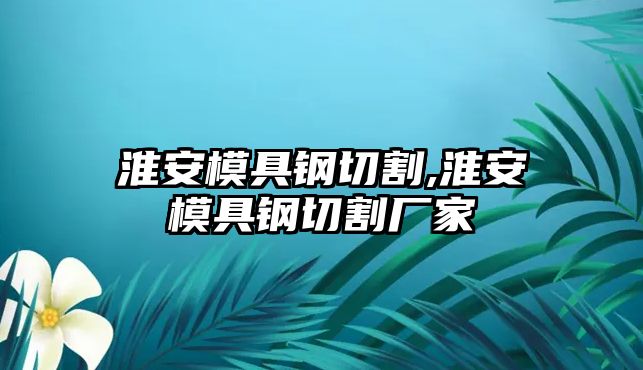 淮安模具钢切割,淮安模具钢切割厂家